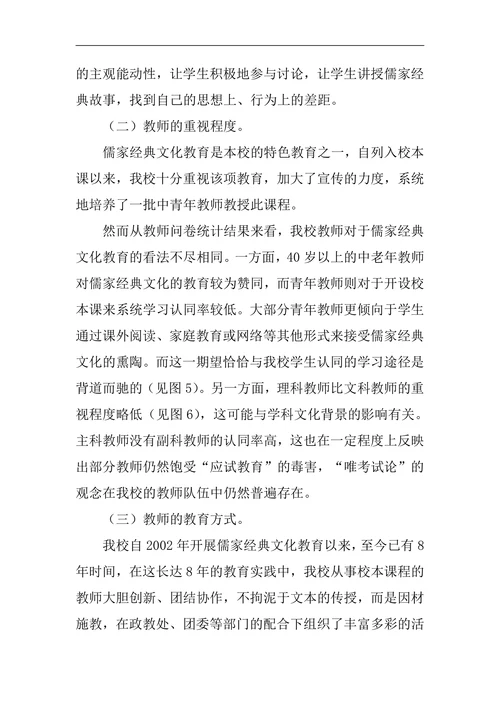 的主观能动性，让学生积极地参与讨论，让学生讲授儒家经典故事，找到自己的思想上、行为上的差距。

（二）教师的重视程度。

儒家经典文化教育是本校的特色教育之一，自列入校本课以来，我校十分重视该项教育，加大了宣传的力度，系统地培养了一批中青年教师教授此课程。

然而从教师问卷统计结果来看，我校教师对于儒家经典文化教育的看法不尽相同。一方面，40 岁以上的中老年教师对儒家经典文化的教育较为赞同，而青年教师则对于开设校本课来系统学习认同率较低。大部分青年教师更倾向于学生通过课外阅读、家庭教育或网络等其他形式来接受儒家经典文化的熏陶。而这一期望恰恰与我校学生认同的学习途径是背道而驰的（见图 5）。另一方面，理科教师比文科教师的重视程度略低（见图 6），这可能与学科文化背景的影响有关。主科教师没有副科教师的认同率高，这也在一定程度上反映出部分教师仍然饱受“应试教育”的毒害，“唯考试论”的观念在我校的教师队伍中仍然普遍存在。

（三）教师的教育方式。

我校自 2002 年开展儒家经典文化教育以来，至今已有 8 年时间，在这长达 8 年的教育实践中，我校从事校本课程的教师大胆创新、团结协作，不拘泥于文本的传授，而是因材施教，在政教处、团委等部门的配合下组织了丰富多彩的活